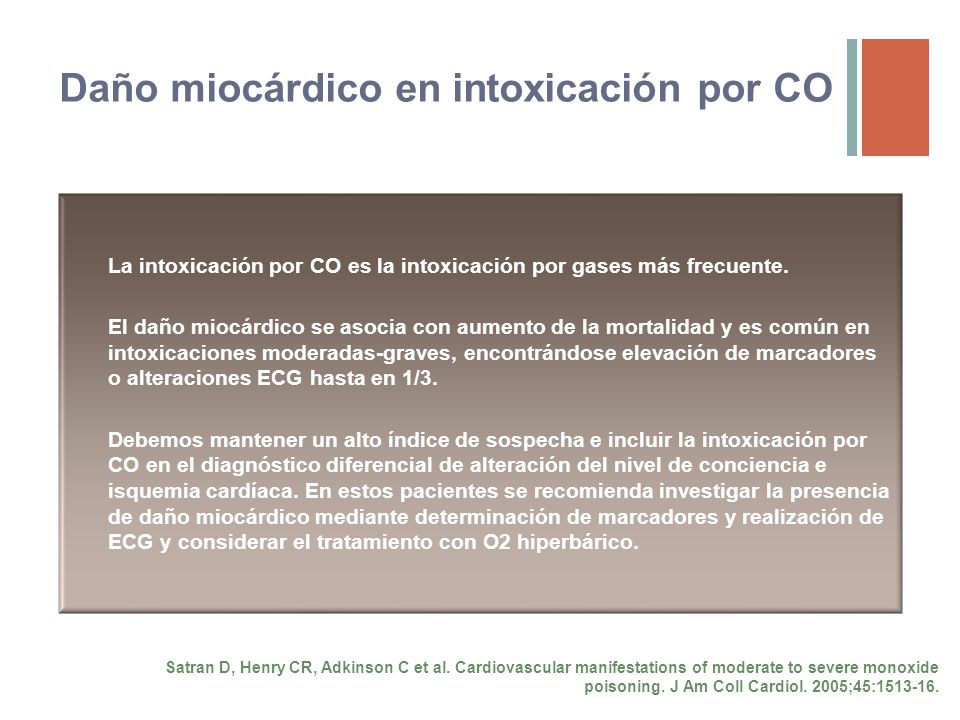 Daño miocárdico en intoxicación por CO

La intoxicación por CO es la intoxicación por gases más frecuente.

El daño miocárdico se asocia con aumento de la mortalidad y es común en intoxicaciones moderadas-graves, encontrándose elevación de marcadores o alteraciones ECG hasta en 1/3.

Debemos mantener un alto índice de sospecha e incluir la intoxicación por CO en el diagnóstico diferencial de alteración del nivel de conciencia e isquemia cardíaca. En estos pacientes se recomienda investigar la presencia de daño miocárdico mediante determinación de marcadores y realización de ECG y considerar el tratamiento con O2 hiperbárico.

Satran D, Henry CR, Adkinson C et al. Cardiovascular manifestations of moderate to severe monoxide poisoning. J Am Coll Cardiol. 2005;45:1513-16.